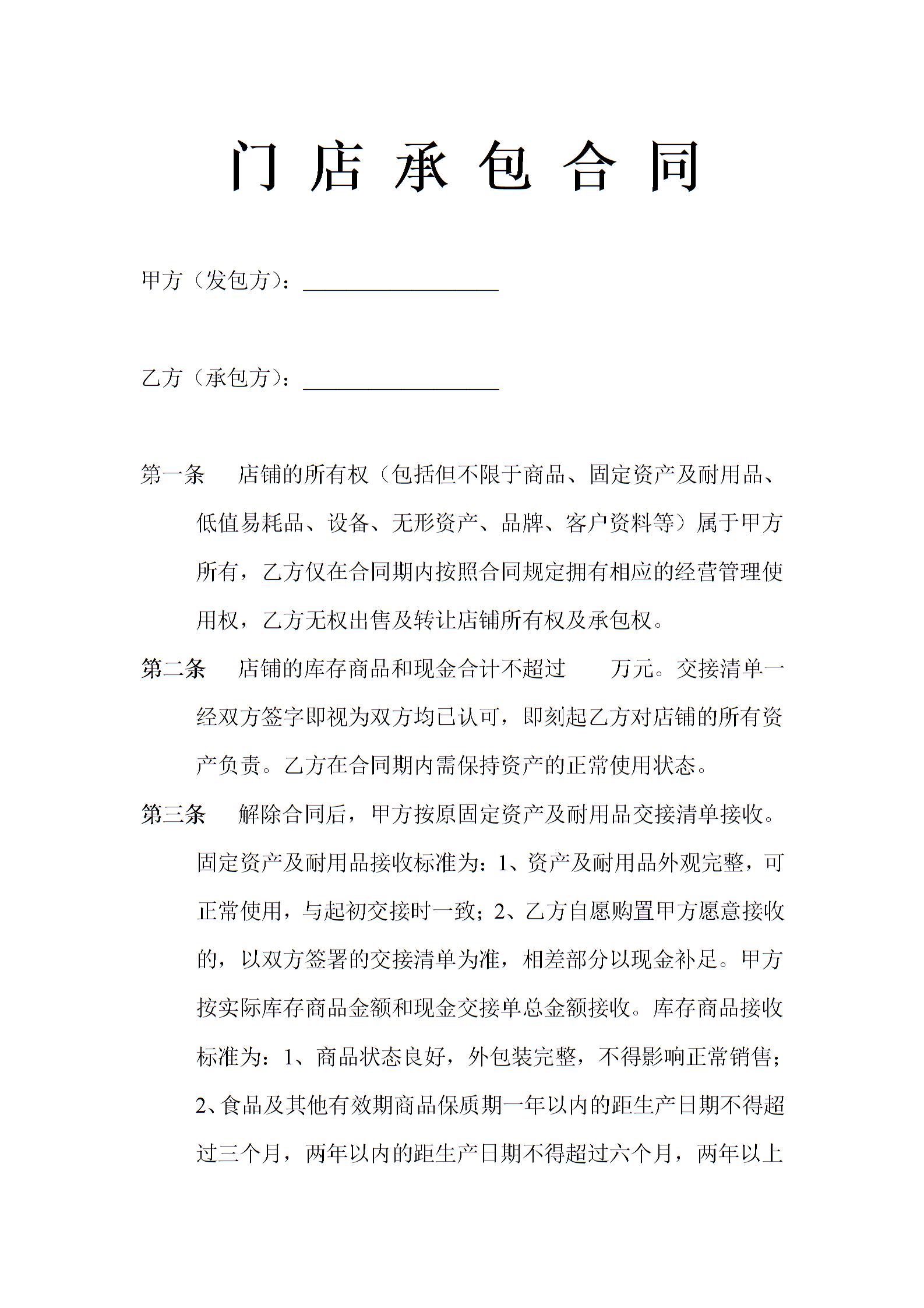 门 店 承 包 合 同

甲方（发包方）：__________________

乙方（承包方）：__________________

第一条　店铺的所有权（包括但不限于商品、固定资产及耐用品、低值易耗品、设备、无形资产、品牌、客户资料等）属于甲方所有，乙方仅在合同期内按照合同规定拥有相应的经营管理使用权，乙方无权出售及转让店铺所有权及承包权。

第二条　店铺的库存商品和现金合计不超过　　万元。交接清单一经双方签字即视为双方均已认可，即刻起乙方对店铺的所有资产负责。乙方在合同期内需保持资产的正常使用状态。

第三条　解除合同后，甲方按原固定资产及耐用品交接清单接收。固定资产及耐用品接收标准为：1、资产及耐用品外观完整，可正常使用，与起初交接时一致；2、乙方自愿购置甲方愿意接收的，以双方签署的交接清单为准，相差部分以现金补足。甲方按实际库存商品金额和现金交接单总金额接收。库存商品接收标准为：1、商品状态良好，外包装完整，不得影响正常销售；2、食品及其他有效期商品保质期一年以内的距生产日期不得超过三个月，两年以内的距生产日期不得超过六个月，两年以上